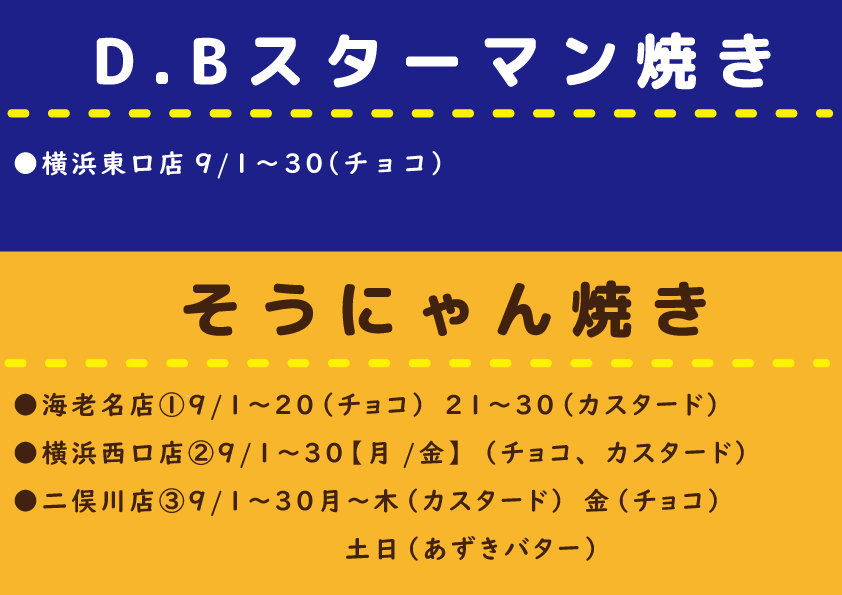 D.Bスターマン焼き

●横浜東口店 9/1～30(チョコ)

そうにゃん焼き

●海老名店①9/1～20(チョコ) 21～30(カスタード)

●横浜西口店②9/1～30【月/金】(チョコ、カスタード)

●二俣川店③9/1～30月～木(カスタード) 金(チョコ)
土日(あずきバター)